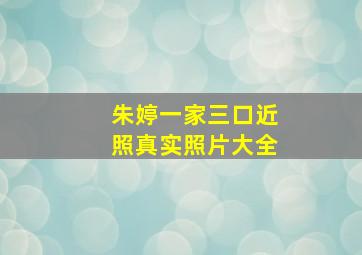 朱婷一家三口近照真实照片大全